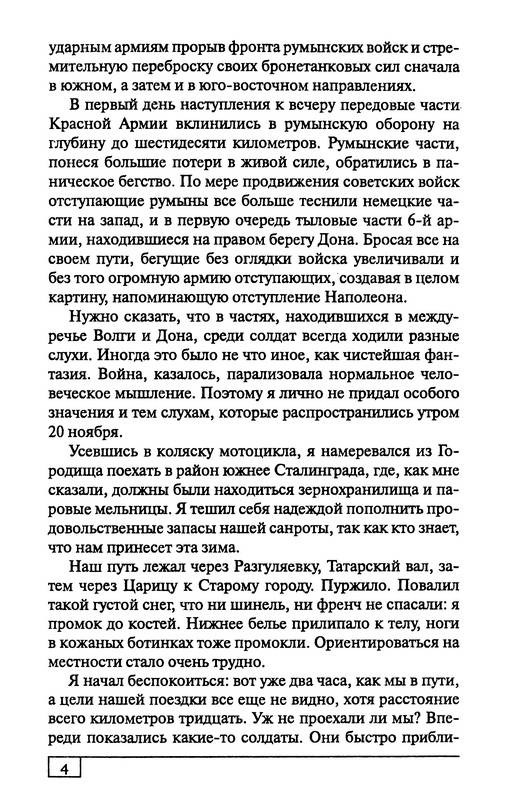 ударным армиям прорыв фронта румынских войск и стремительную переброску своих бронетанковых сил сначала в южном, а затем и в юго-восточном направлениях.

В первый день наступления к вечеру передовые части Красной Армии вклинились в румынскую оборону на глубину до шестидесяти километров. Румынские части, понеся большие потери в живой силе, обратились в паническое бегство. По мере продвижения советских войск отступающие румыны все больше теснили немецкие части на запад, и в первую очередь тыловые части 6-й армии, находившиеся на правом берегу Дона. Бросая все на своем пути, бегущие без оглядки войска увеличивали и без того огромную армию отступающих, создавая в целом картину, напоминающую отступление Наполеона.

Нужно сказать, что в частях, находившихся в междуречье Волги и Дона, среди солдат всегда ходили разные слухи. Иногда это было не что иное, как чистейшая фантазия. Война, казалось, парализовала нормальное человеческое мышление. Поэтому я лично не придал особого значения и тем слухам, которые распространились утром 20 ноября.

Усевшись в коляску мотоцикла, я намеревался из Городища поехать в район южнее Сталинграда, где, как мне сказали, должны были находиться зернохранилища и паровые мельницы. Я тешил себя надеждой пополнить продовольственные запасы нашей санроты, так как кто знает, что нам принесет эта зима.

Наш путь лежал через Разгуляевку, Татарский вал, затем через Царицу к Старому городу. Пуржило. Повалил такой густой снег, что ни шинель, ни френч не спасали: я промок до костей. Нижнее белье прилипало к телу, ноги в кожаных ботинках тоже промокли. Ориентироваться на местности стало очень трудно.

Я начал беспокоиться: вот уже два часа, как мы в пути, а цели нашей поездки все еще не видно, хотя расстояние всего километров тридцать. Уж не проехали ли мы? Впереди показались какие-то солдаты. Они быстро прибли-

4